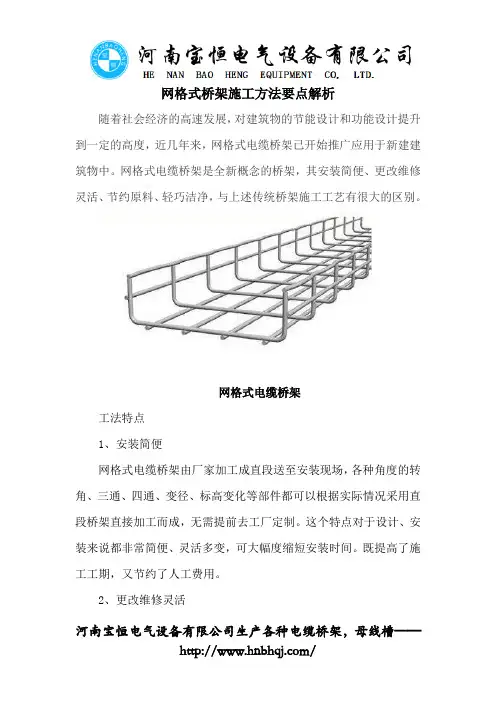 河南宝恒电气设备有限公司
HE NAN BAO HENG EQUIPMENT CO. LTD.

网格式桥架施工方法要点解析

随着社会经济的高速发展，对建筑物的节能设计和功能设计提升到一定的高度，近几年来，网格式电缆桥架已开始推广应用于新建建筑物中。网格式电缆桥架是全新概念的桥架，其安装简便、更改维修灵活、节约原料、轻巧洁净，与上述传统桥架施工工艺有很大的区别。

网格式电缆桥架

工法特点

1、安装简便

网格式电缆桥架由厂家加工成直段送至安装现场，各种角度的转角、三通、四通、变径、标高变化等部件都可以根据实际情况采用直段桥架直接加工而成，无需提前去工厂定制。这个特点对于设计、安装来说都非常简便、灵活多变，可大幅度缩短安装时间。既提高了施工工期，又节约了人工费用。

2、更改维修灵活

河南宝恒电气设备有限公司生产各种电缆桥架，母线槽——
http://www.hnbhqj.com/